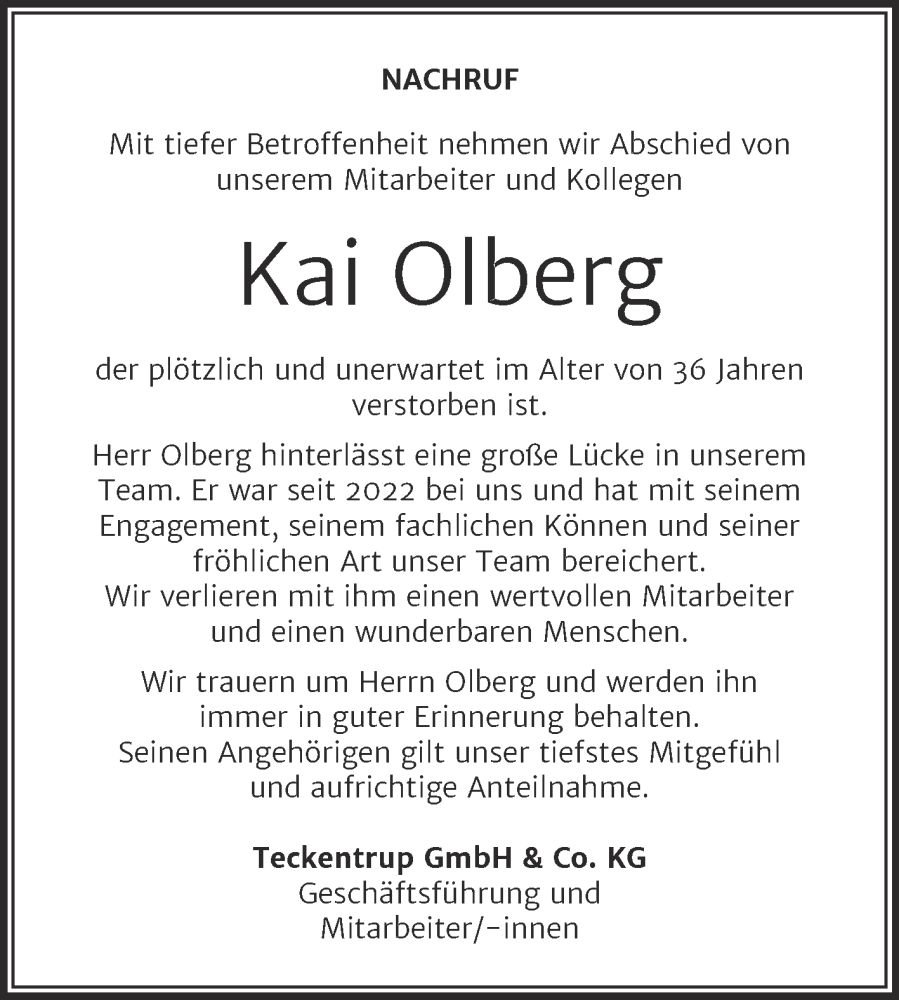 NACHRUF

Mit tiefer Betroffenheit nehmen wir Abschied von unserem Mitarbeiter und Kollegen

Kai Olberg

der plötzlich und unerwartet im Alter von 36 Jahren verstorben ist.

Herr Olberg hinterlässt eine große Lücke in unserem Team. Er war seit 2022 bei uns und hat mit seinem Engagement, seinem fachlichen Können und seiner fröhlichen Art unser Team bereichert.
Wir verlieren mit ihm einen wertvollen Mitarbeiter und einen wunderbaren Menschen.

Wir trauern um Herrn Olberg und werden ihn immer in guter Erinnerung behalten.
Seinen Angehörigen gilt unser tiefstes Mitgefühl und aufrichtige Anteilnahme.

Teckentrup GmbH & Co. KG
Geschäftsführung und
Mitarbeiter/-innen